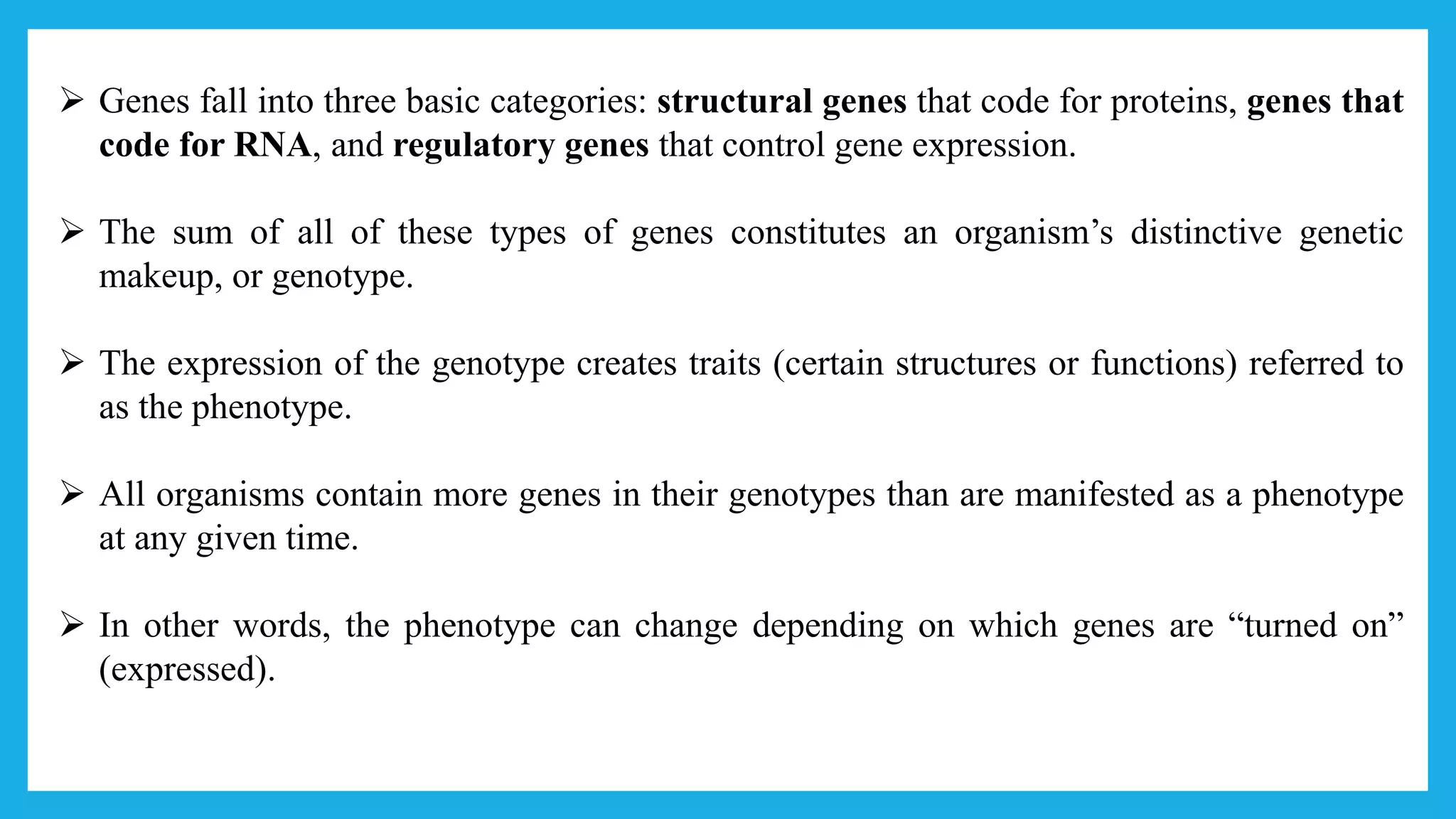 ➢ Genes fall into three basic categories: structural genes that code for proteins, genes that code for RNA, and regulatory genes that control gene expression.

➢ The sum of all of these types of genes constitutes an organism’s distinctive genetic makeup, or genotype.

➢ The expression of the genotype creates traits (certain structures or functions) referred to as the phenotype.

➢ All organisms contain more genes in their genotypes than are manifested as a phenotype at any given time.

➢ In other words, the phenotype can change depending on which genes are “turned on” (expressed).